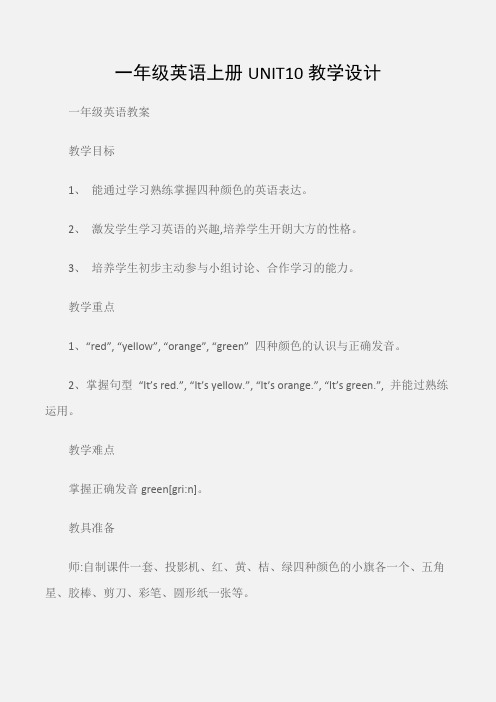 一年级英语上册 UNIT10 教学设计

一年级英语教案

教学目标

1、 能通过学习熟练掌握四种颜色的英语表达。

2、 激发学生学习英语的兴趣,培养学生开朗大方的性格。

3、 培养学生初步主动参与小组讨论、合作学习的能力。

教学重点

1、“red”, “yellow”, “orange”, “green” 四种颜色的认识与正确发音。

2、掌握句型 “It’s red.”, “It’s yellow.”, “It’s orange.”, “It’s green.”, 并能过熟练运用。

教学难点

掌握正确发音 green[gri:n]。

教具准备

师:自制课件一套、投影机、红、黄、桔、绿四种颜色的小旗各一个、五角星、胶棒、剪刀、彩笔、圆形纸一张等。